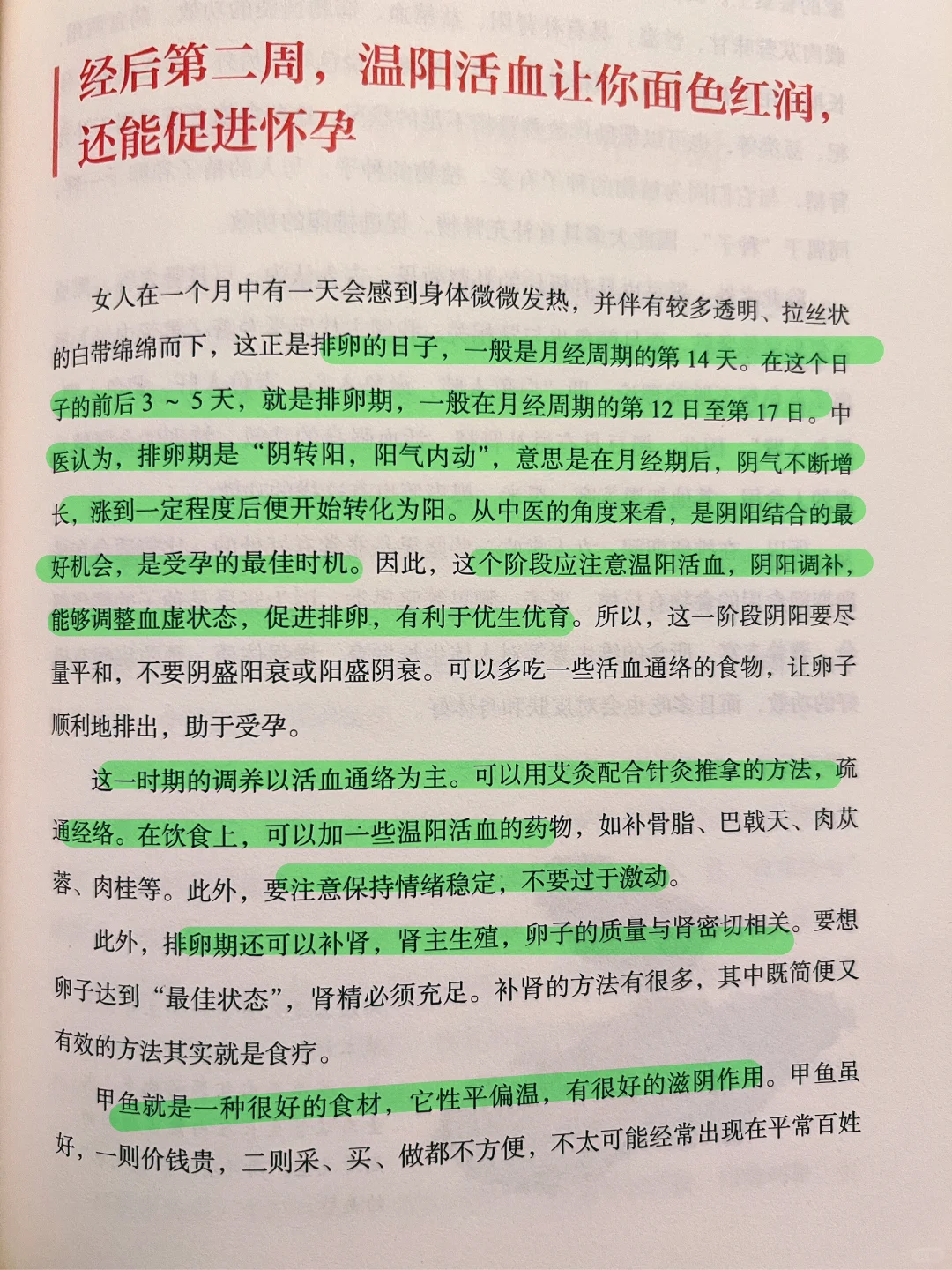 经后第二周，温阳活血让你面色红润，还能促进怀孕

女人在一个月中有一天会感到身体微微发热，并伴有较多透明、拉丝状的白带绵绵而下，这正是排卵的日子，一般是月经周期的第 14 天。在这个日子的前后 3 ~ 5 天，就是排卵期，一般在月经周期的第 12 日至第 17 日。中医认为，排卵期是“阴转阳，阳气内动”，意思是在月经期后，阴气不断增长，涨到一定程度后便开始转化为阳。从中医的角度来看，是阴阳结合的最好机会，是受孕的最佳时机。因此，这个阶段应注意温阳活血，阴阳调补，能够调整血虚状态，促进排卵，有利于优生优育。所以，这一阶段阴阳要尽量平和，不要阴盛阳衰或阳盛阴衰。可以多吃一些活血通络的食物，让卵子顺利地排出，助于受孕。

这一时期的调养以活血通络为主。可以用艾灸配合针灸推拿的方法，疏通经络。在饮食上，可以加一些温阳活血的药物，如补骨脂、巴戟天、肉苁蓉、肉桂等。此外，要注意保持情绪稳定，不要过于激动。

此外，排卵期还可以补肾，肾主生殖，卵子的质量与肾密切相关。要想卵子达到“最佳状态”，肾精必须充足。补肾的方法有很多，其中既简便又有效的方法其实就是食疗。

甲鱼就是一种很好的食材，它性平偏温，有很好的滋阴作用。甲鱼虽好，一则价钱贵，二则采、买、做都不方便，不太可能经常出现在平常百姓